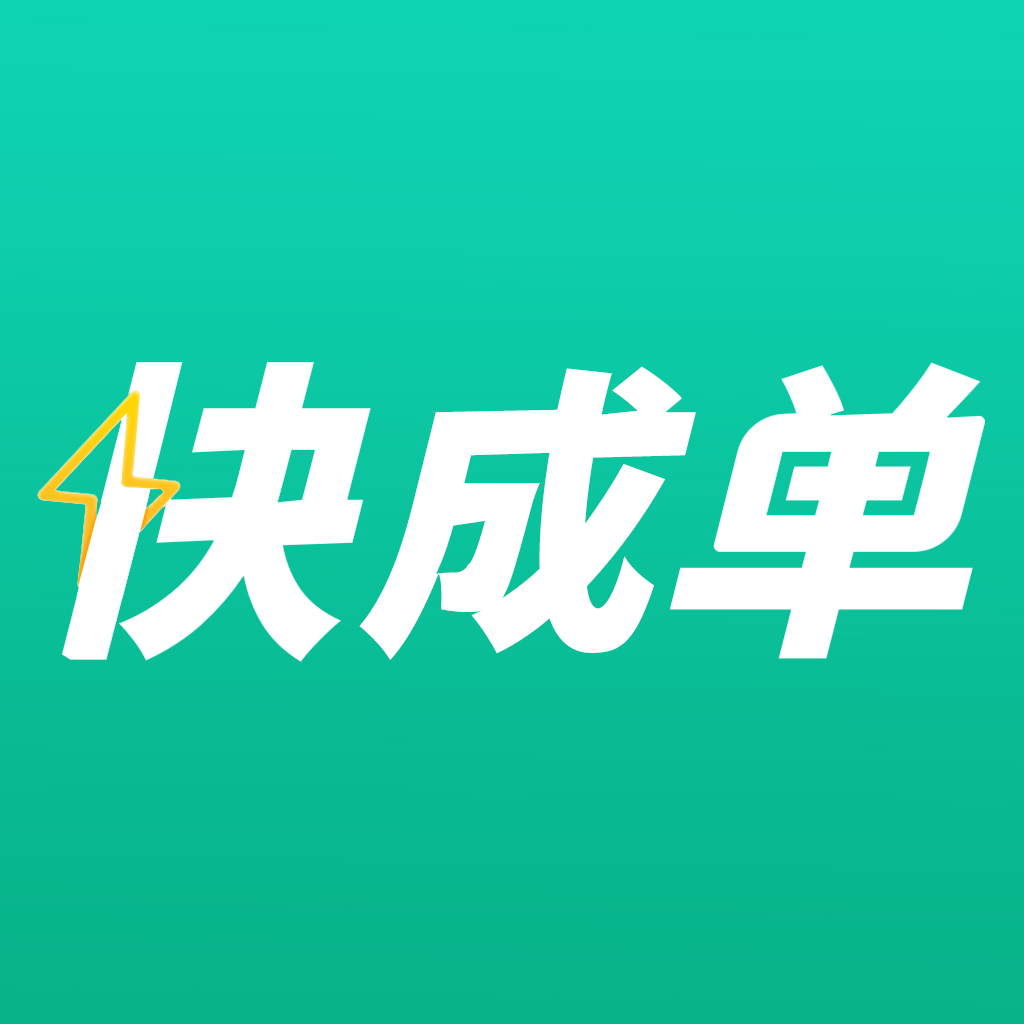 快成单